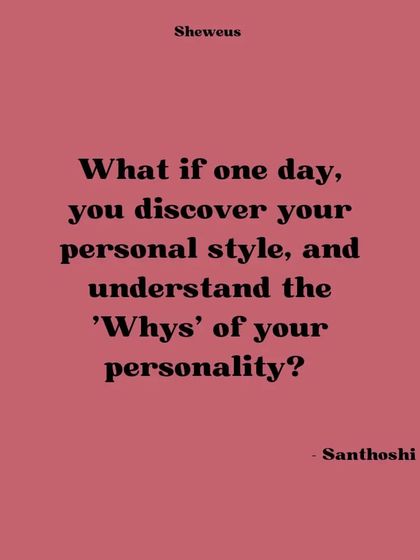 Sheweus

What if one day, you discover your personal style, and understand the 'Whys' of your personality?

- Santhoshi